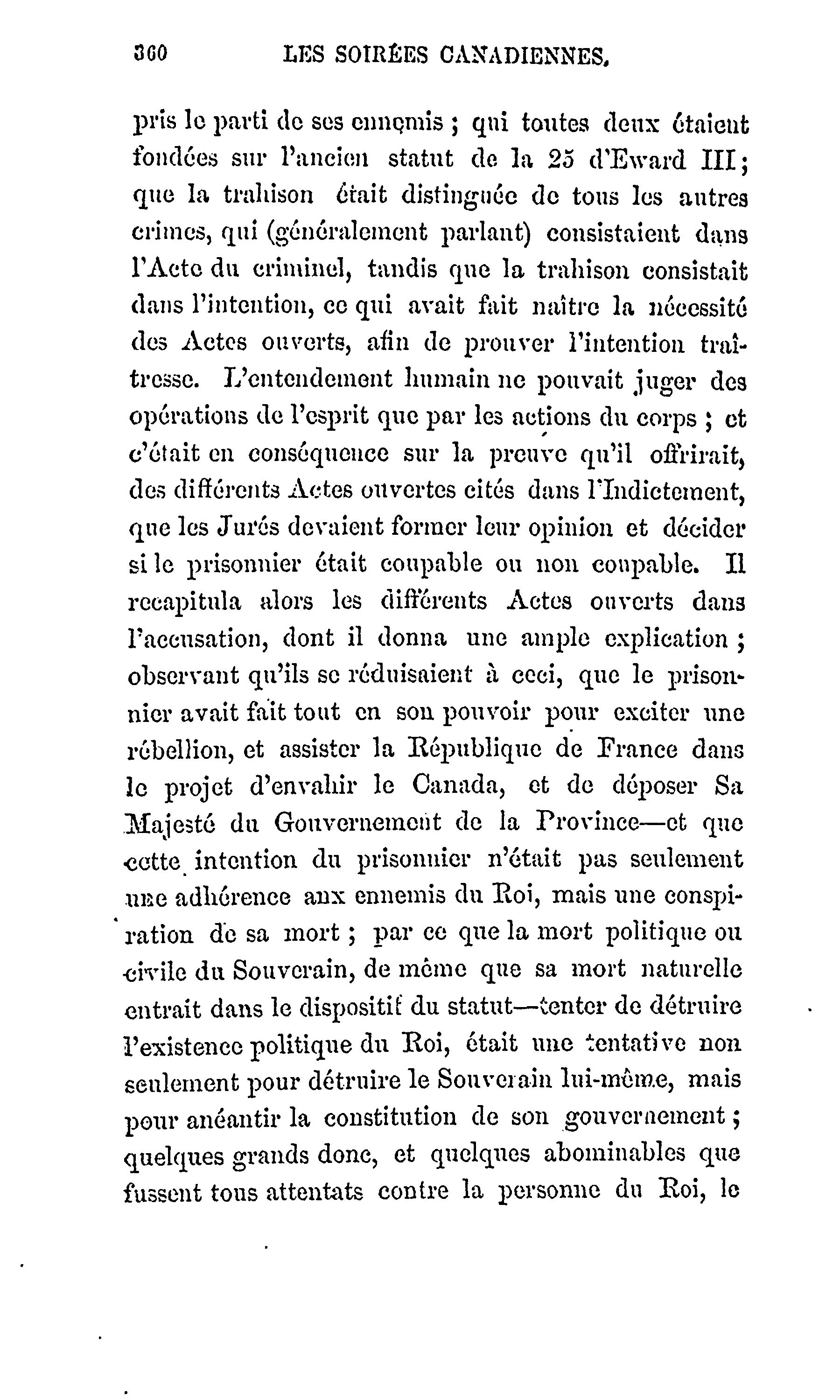 360 LES SOIRÉES CANADIENNES.

pris le parti de ses ennemis ; qui toutes deux étaient fondées sur l'ancien statut de la 25 d'Eward III ; que la trahison était distinguée de tous les autres crimes, qui (généralement parlant) consistaient dans l'Acte du criminel, tandis que la trahison consistait dans l'intention, ce qui avait fait naître la nécessité des Actes ouverts, afin de prouver l'intention traîtresse. L'entendement humain ne pouvait juger des opérations de l'esprit que par les actions du corps ; et c'était en conséquence sur la preuve qu'il offrirait, des différents Actes ouvertes cités dans l'Indictement, que les Jurés devaient former leur opinion et décider si le prisonnier était coupable ou non coupable. Il recapitula alors les différents Actes ouverts dans l'accusation, dont il donna une ample explication ; observant qu'ils se réduisaient à ceci, que le prisonnier avait fait tout en son pouvoir pour exciter une rébellion, et assister la République de France dans le projet d'envahir le Canada, et de déposer Sa Majesté du Gouvernement de la Province—et que cette intention du prisonnier n'était pas seulement une adhérence aux ennemis du Roi, mais une conspiration de sa mort ; par ce que la mort politique ou civile du Souverain, de même que sa mort naturelle entrait dans le dispositif du statut—tenter de détruire l'existence politique du Roi, était une tentative non seulement pour détruire le Souverain lui-même, mais pour anéantir la constitution de son gouvernement ; quelques grands donc, et quelques abominables que fussent tous attentats contre la personne du Roi, le